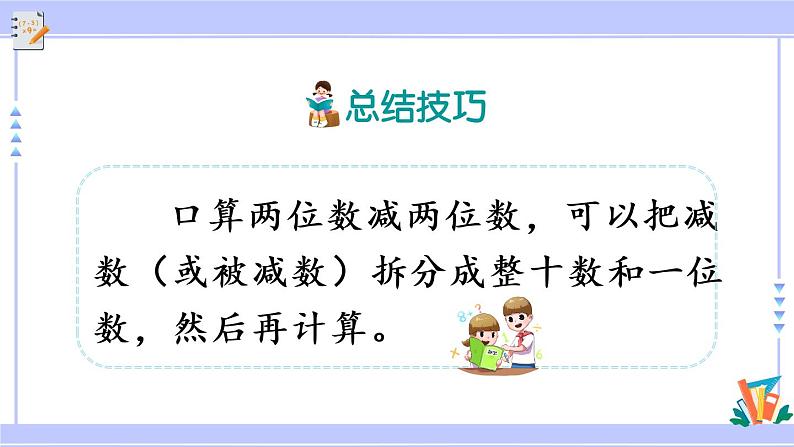 总结技巧

口算两位数减两位数，可以把减数（或被减数）拆分成整十数和一位数，然后再计算。